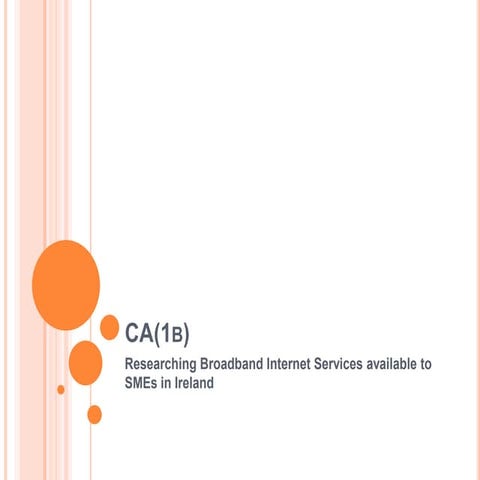 CA(1B)

Researching Broadband Internet Services available to SMEs in Ireland